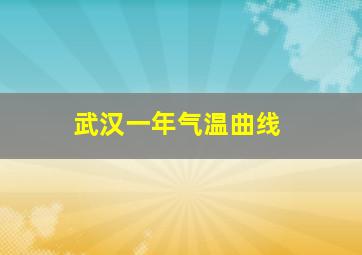 武汉一年气温曲线